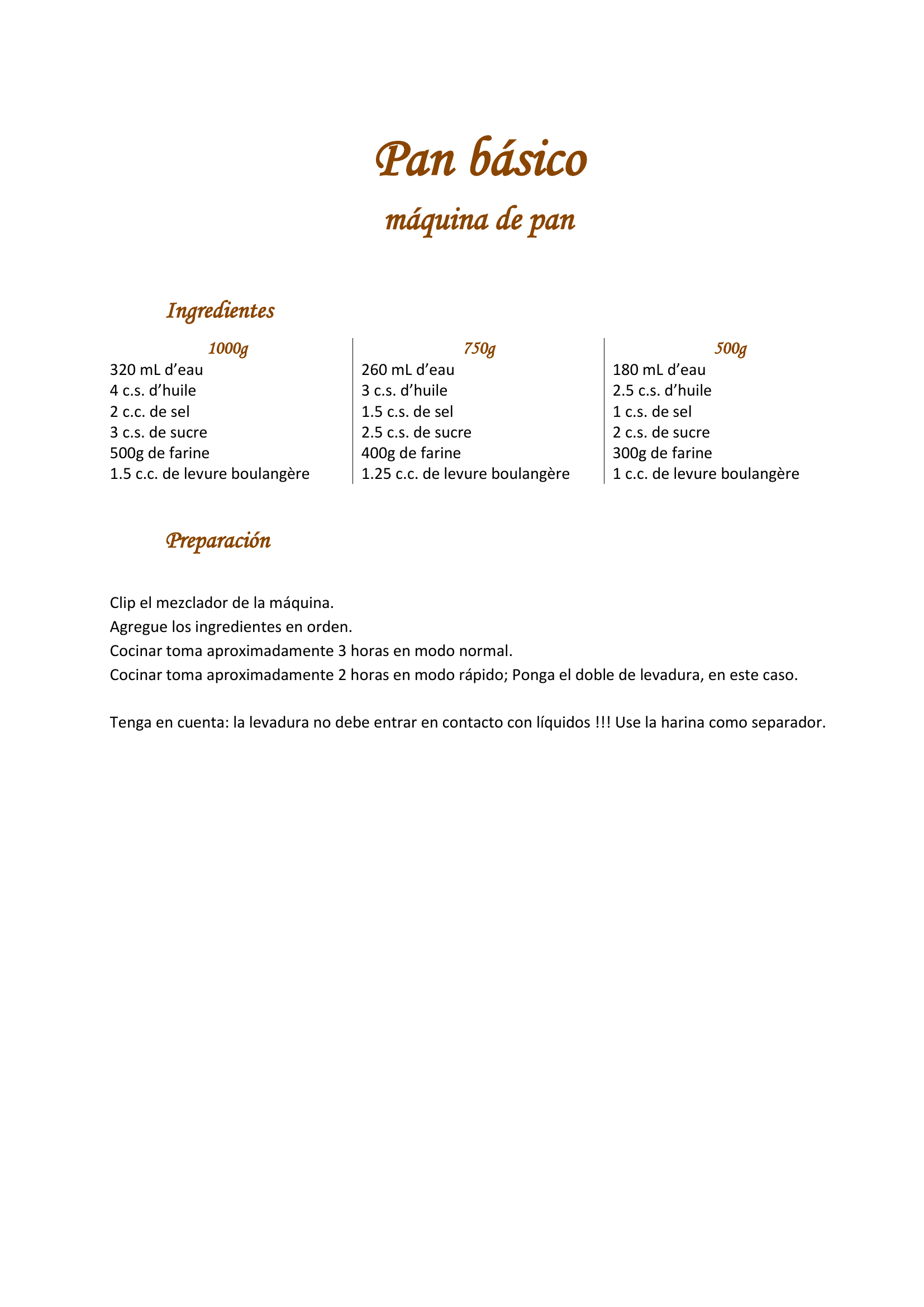 Pan básico

máquina de pan

Ingredientes

1000g
320 mL d'eau
4 c.s. d'huile
2 c.c. de sel
3 c.s. de sucre
500g de farine
1.5 c.c. de levure boulangère

750g
260 mL d'eau
3 c.s. d'huile
1.5 c.s. de sel
2.5 c.s. de sucre
400g de farine
1.25 c.c. de levure boulangère

500g
180 mL d'eau
2.5 c.s. d'huile
1 c.s. de sel
2 c.s. de sucre
300g de farine
1 c.c. de levure boulangère

Preparación

Clip el mezclador de la máquina.
Agregue los ingredientes en orden.
Cocinar toma aproximadamente 3 horas en modo normal.
Cocinar toma aproximadamente 2 horas en modo rápido; Ponga el doble de levadura, en este caso.

Tenga en cuenta: la levadura no debe entrar en contacto con líquidos !!! Use la harina como separador.